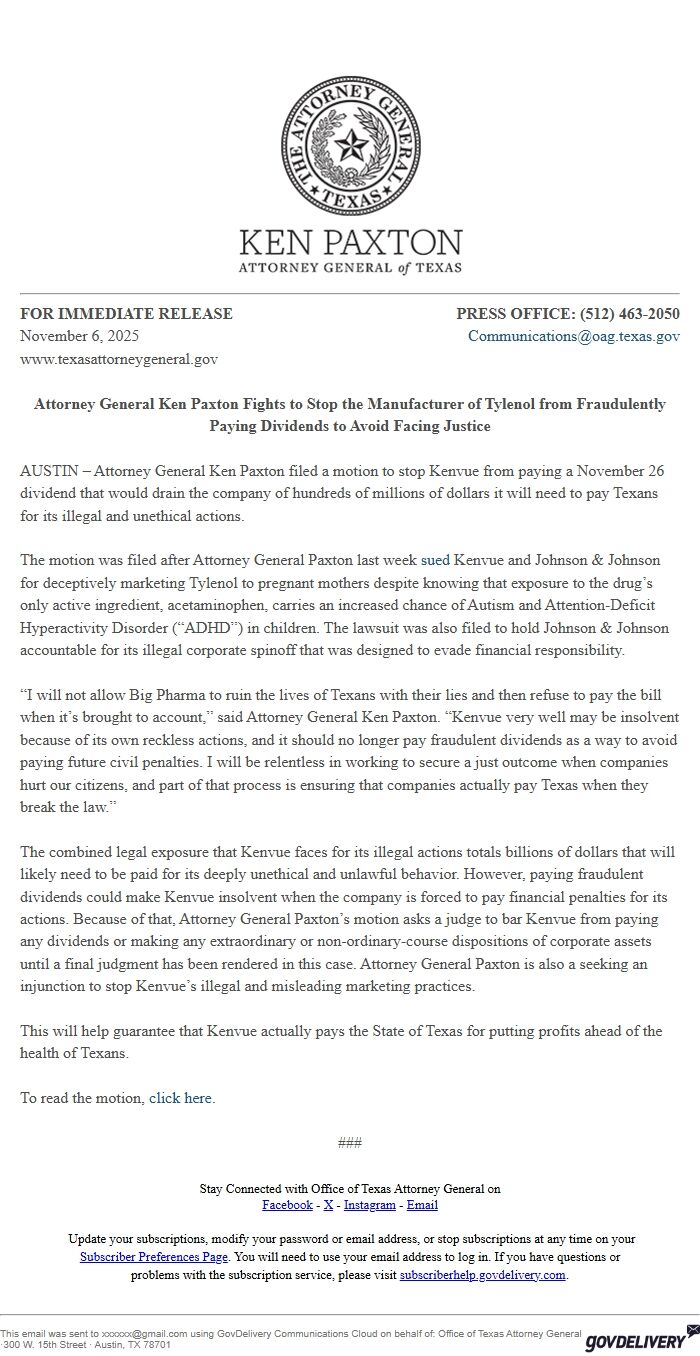 THE ATTORNEY GENERAL
TEXAS

KEN PAXTON
ATTORNEY GENERAL of TEXAS

FOR IMMEDIATE RELEASE
November 6, 2025
www.texasattorneygeneral.gov

PRESS OFFICE: (512) 463-2050
Communications@oag.texas.gov

Attorney General Ken Paxton Fights to Stop the Manufacturer of Tylenol from Fraudulently Paying Dividends to Avoid Facing Justice

AUSTIN – Attorney General Ken Paxton filed a motion to stop Kenvue from paying a November 26 dividend that would drain the company of hundreds of millions of dollars it will need to pay Texans for its illegal and unethical actions.

The motion was filed after Attorney General Paxton last week sued Kenvue and Johnson & Johnson for deceptively marketing Tylenol to pregnant mothers despite knowing that exposure to the drug's only active ingredient, acetaminophen, carries an increased chance of Autism and Attention-Deficit Hyperactivity Disorder ("ADHD") in children. The lawsuit was also filed to hold Johnson & Johnson accountable for its illegal corporate spinoff that was designed to evade financial responsibility.

"I will not allow Big Pharma to ruin the lives of Texans with their lies and then refuse to pay the bill when it's brought to account," said Attorney General Ken Paxton. "Kenvue very well may be insolvent because of its own reckless actions, and it should no longer pay fraudulent dividends as a way to avoid paying future civil penalties. I will be relentless in working to secure a just outcome when companies hurt our citizens, and part of that process is ensuring that companies actually pay Texas when they break the law."

The combined legal exposure that Kenvue faces for its illegal actions totals billions of dollars that will likely need to be paid for its deeply unethical and unlawful behavior. However, paying fraudulent dividends could make Kenvue insolvent when the company is forced to pay financial penalties for its actions. Because of that, Attorney General Paxton's motion asks a judge to bar Kenvue from paying any dividends or making any extraordinary or non-ordinary-course dispositions of corporate assets until a final judgment has been rendered in this case. Attorney General Paxton is also a seeking an injunction to stop Kenvue's illegal and misleading marketing practices.

This will help guarantee that Kenvue actually pays the State of Texas for putting profits ahead of the health of Texans.

To read the motion, click here.

###

Stay Connected with Office of Texas Attorney General on
Facebook - X - Instagram - Email

Update your subscriptions, modify your password or email address, or stop subscriptions at any time on your Subscriber Preferences Page. You will need to use your email address to log in. If you have questions or problems with the subscription service, please visit subscriberhelp.govdelivery.com.

This email was sent to xxxxxx@gmail.com using GovDelivery Communications Cloud on behalf of: Office of Texas Attorney General · 300 W. 15th Street · Austin, TX 78701

GOVDELIVERY